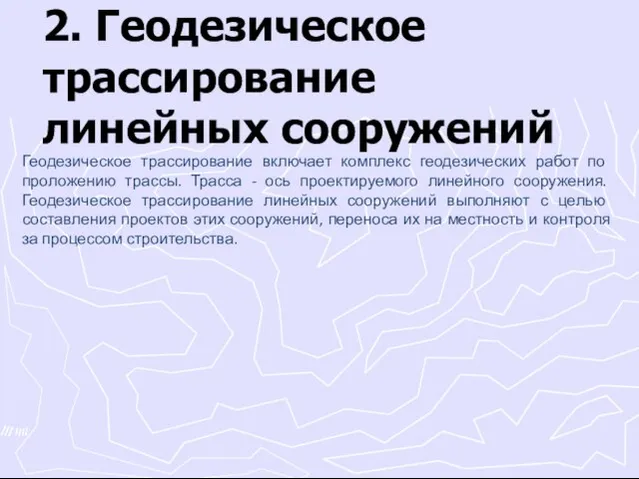 2. Геодезическое трассирование линейных сооружений

Геодезическое трассирование включает комплекс геодезических работ по проложению трассы. Трасса - ось проектируемого линейного сооружения. Геодезическое трассирование линейных сооружений выполняют с целью составления проектов этих сооружений, переноса их на местность и контроля за процессом строительства.